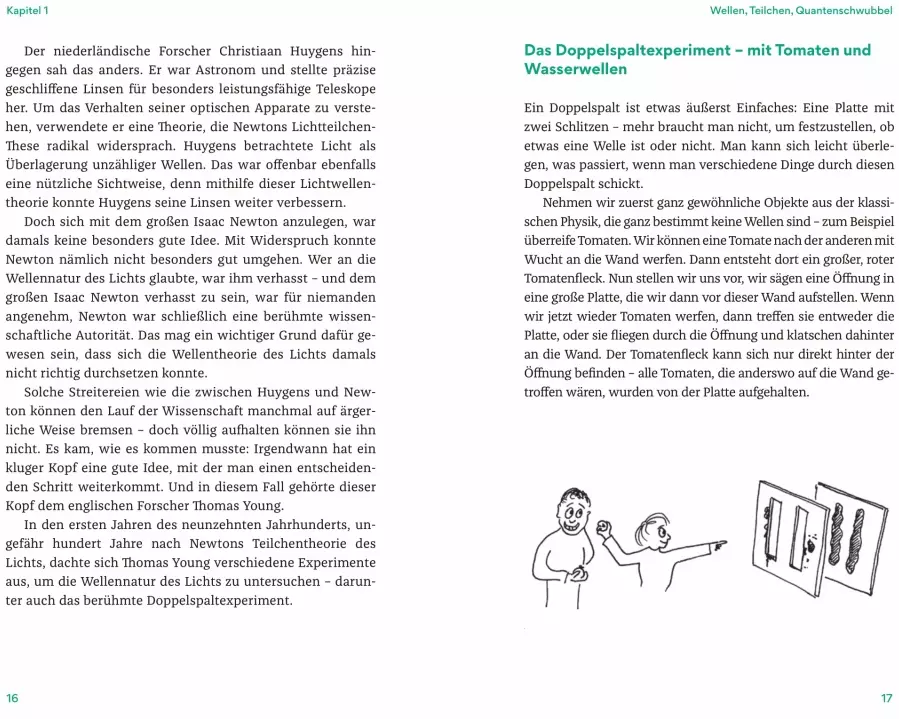 Kapitel 1

Der niederländische Forscher Christiaan Huygens hingegen sah das anders. Er war Astronom und stellte präzise geschliffene Linsen für besonders leistungsfähige Teleskope her. Um das Verhalten seiner optischen Apparate zu verstehen, verwendete er eine Theorie, die Newtons Lichtteilchen-These radikal widersprach. Huygens betrachtete Licht als Überlagerung unzähliger Wellen. Das war offenbar ebenfalls eine nützliche Sichtweise, denn mithilfe dieser Lichtwellentheorie konnte Huygens seine Linsen weiter verbessern.

Doch sich mit dem großen Isaac Newton anzulegen, war damals keine besonders gute Idee. Mit Widerspruch konnte Newton nämlich nicht besonders gut umgehen. Wer an die Wellennatur des Lichts glaubte, war ihm verhasst – und dem großen Isaac Newton verhasst zu sein, war für niemanden angenehm, Newton war schließlich eine berühmte wissenschaftliche Autorität. Das mag ein wichtiger Grund dafür gewesen sein, dass sich die Wellentheorie des Lichts damals nicht richtig durchsetzen konnte.

Solche Streitereien wie die zwischen Huygens und Newton können den Lauf der Wissenschaft manchmal auf ärgerliche Weise bremsen – doch völlig aufhalten können sie ihn nicht. Es kam, wie es kommen musste: Irgendwann hat ein kluger Kopf eine gute Idee, mit der man einen entscheidenden Schritt weiterkommt. Und in diesem Fall gehörte dieser Kopf dem englischen Forscher Thomas Young.

In den ersten Jahren des neunzehnten Jahrhunderts, ungefähr hundert Jahre nach Newtons Teilchentheorie des Lichts, dachte sich Thomas Young verschiedene Experimente aus, um die Wellennatur des Lichts zu untersuchen – darunter auch das berühmte Doppelspaltexperiment.

16

Wellen, Teilchen, Quantenschwubbel

Das Doppelspaltexperiment – mit Tomaten und Wasserwellen

Ein Doppelspalt ist etwas äußerst Einfaches: Eine Platte mit zwei Schlitzen – mehr braucht man nicht, um festzustellen, ob etwas eine Welle ist oder nicht. Man kann sich leicht überlegen, was passiert, wenn man verschiedene Dinge durch diesen Doppelspalt schickt.

Nehmen wir zuerst ganz gewöhnliche Objekte aus der klassischen Physik, die ganz bestimmt keine Wellen sind – zum Beispiel überreife Tomaten. Wir können eine Tomate nach der anderen mit Wucht an die Wand werfen. Dann entsteht dort ein großer, roter Tomatenfleck. Nun stellen wir uns vor, wir sägen eine Öffnung in eine große Platte, die wir dann vor dieser Wand aufstellen. Wenn wir jetzt wieder Tomaten werfen, dann treffen sie entweder die Platte, oder sie fliegen durch die Öffnung und klatschen dahinter an die Wand. Der Tomatenfleck kann sich nur direkt hinter der Öffnung befinden – alle Tomaten, die anderswo auf die Wand getroffen wären, wurden von der Platte aufgehalten.

17